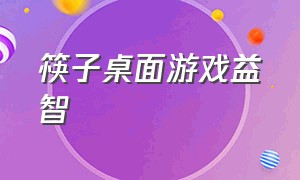 筷子桌面游戏益智